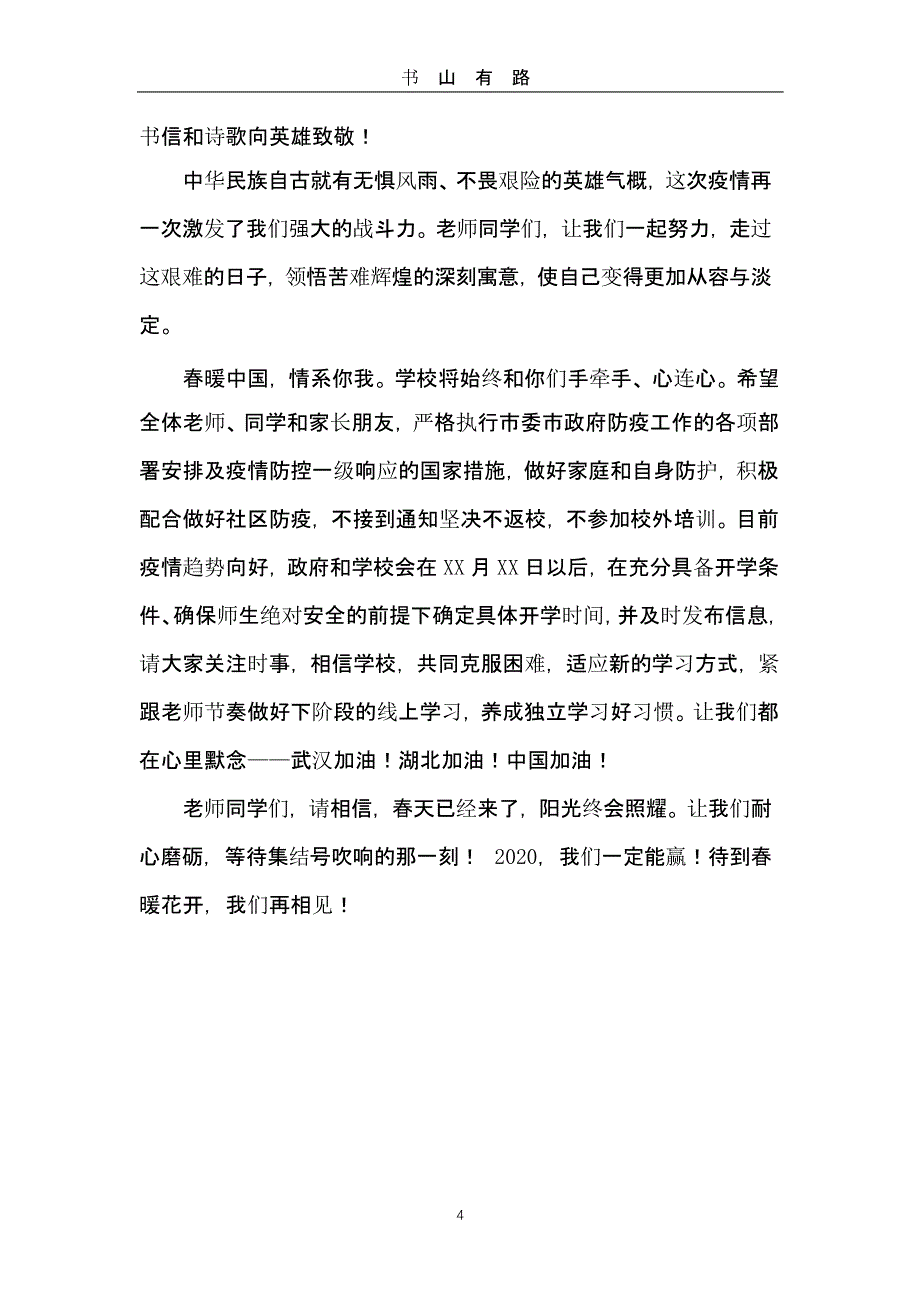 书 山 有 路

书信和诗歌向英雄致敬！

中华民族自古就有无惧风雨、不畏艰险的英雄气概，这次疫情再一次激发了我们强大的战斗力。老师同学们，让我们一起努力，走过这艰难的日子，领悟苦难辉煌的深刻寓意，使自己变得更加从容与淡定。

春暖中国，情系你我。学校将始终和你们手牵手、心连心。希望全体老师、同学和家长朋友，严格执行市委市政府防疫工作的各项部署安排及疫情防控一级响应的国家措施，做好家庭和自身防护，积极配合做好社区防疫，不接到通知坚决不返校，不参加校外培训。目前疫情趋势向好，政府和学校会在 XX 月 XX 日以后，在充分具备开学条件、确保师生绝对安全的前提下确定具体开学时间，并及时发布信息，请大家关注时事，相信学校，共同克服困难，适应新的学习方式，紧跟老师节奏做好下阶段的线上学习，养成独立学习好习惯。让我们都在心里默念——武汉加油！湖北加油！中国加油！

老师同学们，请相信，春天已经来了，阳光终会照耀。让我们耐心磨砺，等待集结号吹响的那一刻！ 2020，我们一定能赢！待到春暖花开，我们再相见！

4